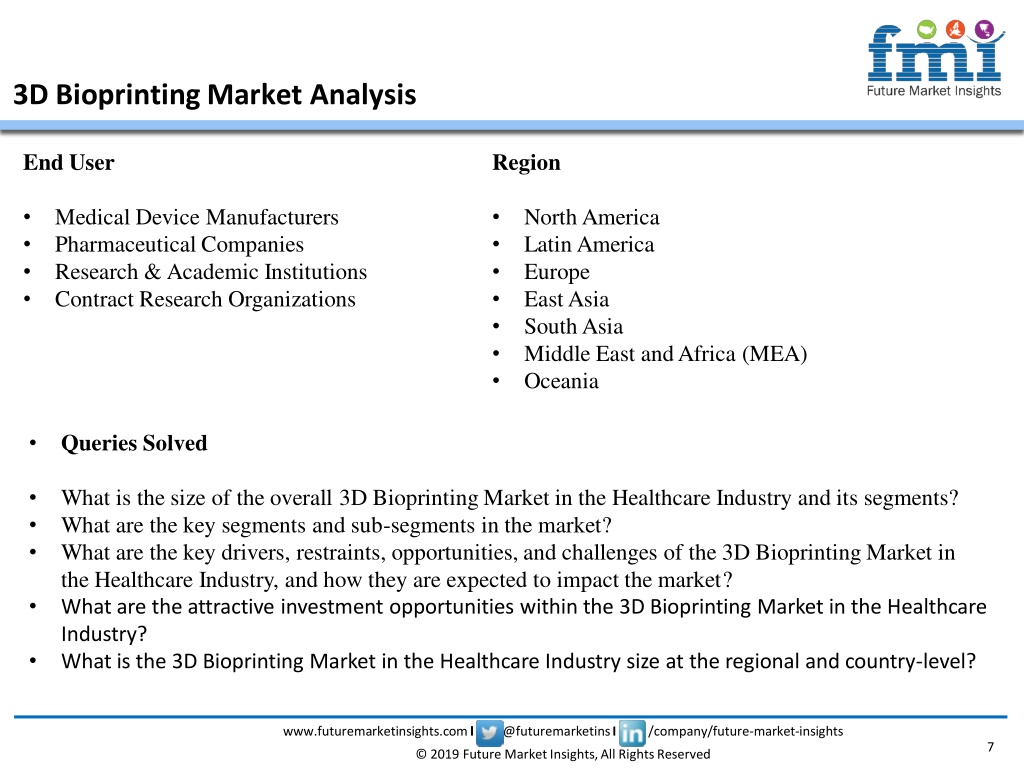 fmi
Future Market Insights

3D Bioprinting Market Analysis

End User

• Medical Device Manufacturers
• Pharmaceutical Companies
• Research & Academic Institutions
• Contract Research Organizations

Region

• North America
• Latin America
• Europe
• East Asia
• South Asia
• Middle East and Africa (MEA)
• Oceania

• Queries Solved

• What is the size of the overall 3D Bioprinting Market in the Healthcare Industry and its segments?
• What are the key segments and sub-segments in the market?
• What are the key drivers, restraints, opportunities, and challenges of the 3D Bioprinting Market in the Healthcare Industry, and how they are expected to impact the market?
• What are the attractive investment opportunities within the 3D Bioprinting Market in the Healthcare Industry?
• What is the 3D Bioprinting Market in the Healthcare Industry size at the regional and country-level?

www.futuremarketinsights.com I @futuremarketins I /company/future-market-insights
© 2019 Future Market Insights, All Rights Reserved

7